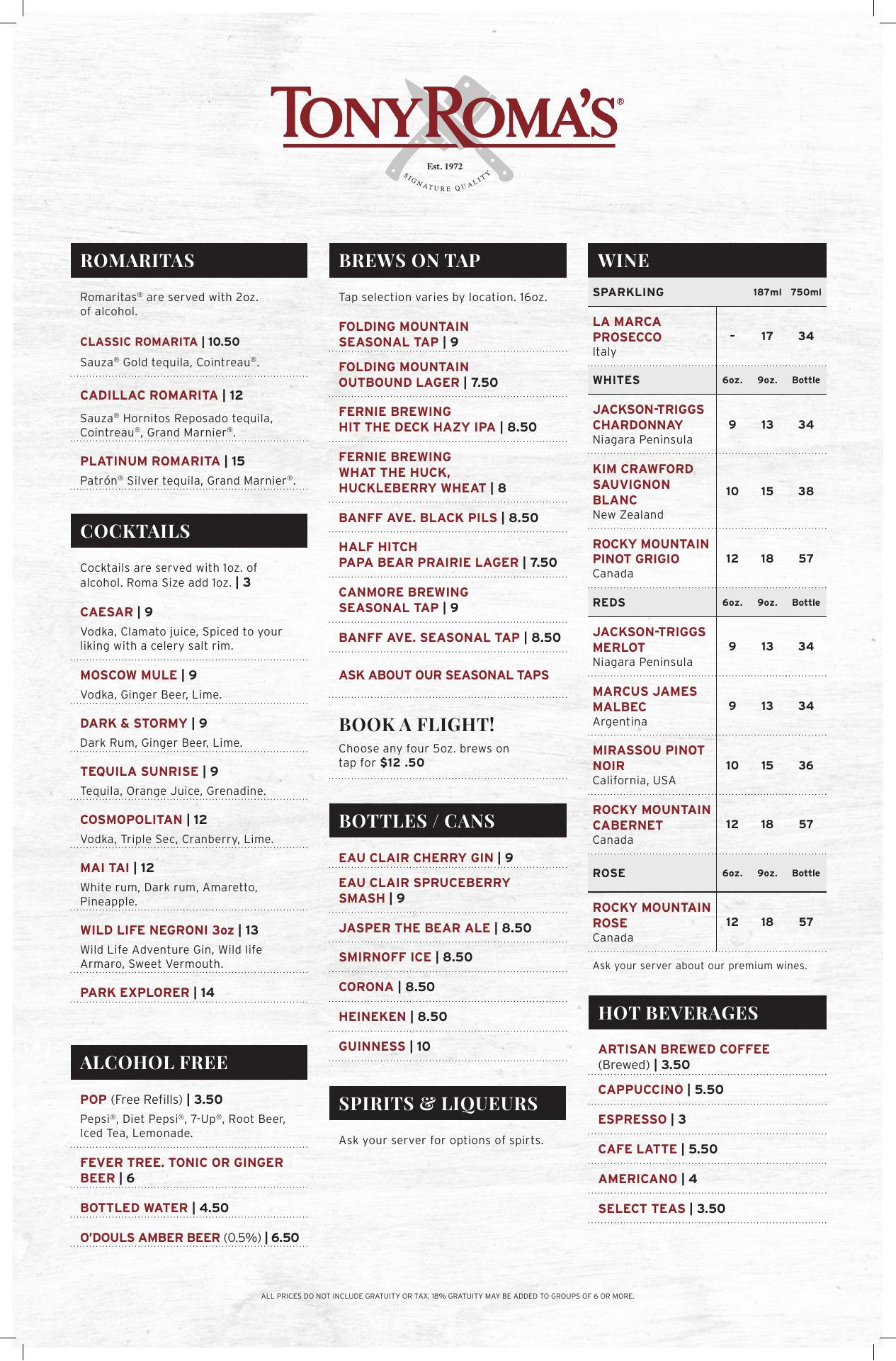 TONY ROMA'S®
Est. 1972
SIGNATURE QUALITY

ROMARITAS

Romaritas® are served with 2oz. of alcohol.

CLASSIC ROMARITA | 10.50
Sauza® Gold tequila, Cointreau®.

CADILLAC ROMARITA | 12
Sauza® Hornitos Reposado tequila, Cointreau®, Grand Marnier®.

PLATINUM ROMARITA | 15
Patrón® Silver tequila, Grand Marnier®.

COCKTAILS

Cocktails are served with 1oz. of alcohol. Roma Size add 1oz. | 3

CAESAR | 9
Vodka, Clamato juice, Spiced to your liking with a celery salt rim.

MOSCOW MULE | 9
Vodka, Ginger Beer, Lime.

DARK & STORMY | 9
Dark Rum, Ginger Beer, Lime.

TEQUILA SUNRISE | 9
Tequila, Orange Juice, Grenadine.

COSMOPOLITAN | 12
Vodka, Triple Sec, Cranberry, Lime.

MAI TAI | 12
White rum, Dark rum, Amaretto, Pineapple.

WILD LIFE NEGRONI 3oz | 13
Wild Life Adventure Gin, Wild life Armaro, Sweet Vermouth.

PARK EXPLORER | 14

ALCOHOL FREE

POP (Free Refills) | 3.50
Pepsi®, Diet Pepsi®, 7-Up®, Root Beer, Iced Tea, Lemonade.

FEVER TREE. TONIC OR GINGER BEER | 6

BOTTLED WATER | 4.50

O'DOULS AMBER BEER (0.5%) | 6.50

BREWS ON TAP

Tap selection varies by location. 16oz.

FOLDING MOUNTAIN SEASONAL TAP | 9

FOLDING MOUNTAIN OUTBOUND LAGER | 7.50

FERNIE BREWING HIT THE DECK HAZY IPA | 8.50

FERNIE BREWING WHAT THE HUCK, HUCKLEBERRY WHEAT | 8

BANFF AVE. BLACK PILS | 8.50

HALF HITCH PAPA BEAR PRAIRIE LAGER | 7.50

CANMORE BREWING SEASONAL TAP | 9

BANFF AVE. SEASONAL TAP | 8.50

ASK ABOUT OUR SEASONAL TAPS

BOOK A FLIGHT!
Choose any four 5oz. brews on tap for $12 .50

BOTTLES / CANS

EAU CLAIR CHERRY GIN | 9

EAU CLAIR SPRUCEBERRY SMASH | 9

JASPER THE BEAR ALE | 8.50

SMIRNOFF ICE | 8.50

CORONA | 8.50

HEINEKEN | 8.50

GUINNESS | 10

SPIRITS & LIQUEURS

Ask your server for options of spirts.

WINE

| SPARKLING | | 187ml | 750ml |
|---|---|---|---|
| LA MARCA PROSECCO Italy | - | 17 | 34 |
| WHITES | 6oz. | 9oz. | Bottle |
| JACKSON-TRIGGS CHARDONNAY Niagara Peninsula | 9 | 13 | 34 |
| KIM CRAWFORD SAUVIGNON BLANC New Zealand | 10 | 15 | 38 |
| ROCKY MOUNTAIN PINOT GRIGIO Canada | 12 | 18 | 57 |
| REDS | 6oz. | 9oz. | Bottle |
| JACKSON-TRIGGS MERLOT Niagara Peninsula | 9 | 13 | 34 |
| MARCUS JAMES MALBEC Argentina | 9 | 13 | 34 |
| MIRASSOU PINOT NOIR California, USA | 10 | 15 | 36 |
| ROCKY MOUNTAIN CABERNET Canada | 12 | 18 | 57 |
| ROSE | 6oz. | 9oz. | Bottle |
| ROCKY MOUNTAIN ROSE Canada | 12 | 18 | 57 |

Ask your server about our premium wines.

HOT BEVERAGES

ARTISAN BREWED COFFEE (Brewed) | 3.50

CAPPUCCINO | 5.50

ESPRESSO | 3

CAFE LATTE | 5.50

AMERICANO | 4

SELECT TEAS | 3.50

ALL PRICES DO NOT INCLUDE GRATUITY OR TAX. 18% GRATUITY MAY BE ADDED TO GROUPS OF 6 OR MORE.